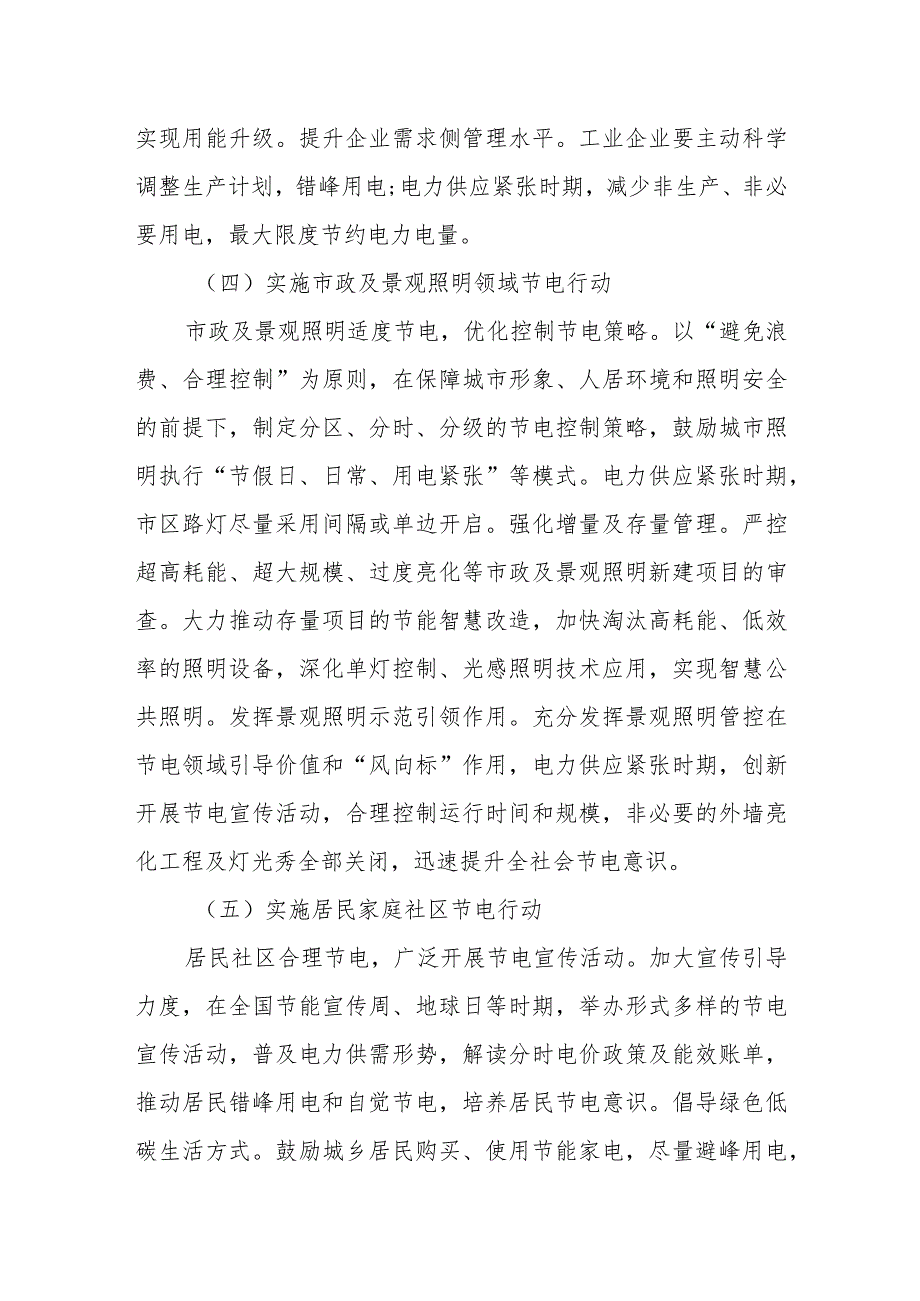 实现用能升级。提升企业需求侧管理水平。工业企业要主动科学调整生产计划，错峰用电;电力供应紧张时期，减少非生产、非必要用电，最大限度节约电力电量。

（四）实施市政及景观照明领域节电行动

市政及景观照明适度节电，优化控制节电策略。以“避免浪费、合理控制”为原则，在保障城市形象、人居环境和照明安全的前提下，制定分区、分时、分级的节电控制策略，鼓励城市照明执行“节假日、日常、用电紧张”等模式。电力供应紧张时期，市区路灯尽量采用间隔或单边开启。强化增量及存量管理。严控超高耗能、超大规模、过度亮化等市政及景观照明新建项目的审查。大力推动存量项目的节能智慧改造，加快淘汰高耗能、低效率的照明设备，深化单灯控制、光感照明技术应用，实现智慧公共照明。发挥景观照明示范引领作用。充分发挥景观照明管控在节电领域引导价值和“风向标”作用，电力供应紧张时期，创新开展节电宣传活动，合理控制运行时间和规模，非必要的外墙亮化工程及灯光秀全部关闭，迅速提升全社会节电意识。

（五）实施居民家庭社区节电行动

居民社区合理节电，广泛开展节电宣传活动。加大宣传引导力度，在全国节能宣传周、地球日等时期，举办形式多样的节电宣传活动，普及电力供需形势，解读分时电价政策及能效账单，推动居民错峰用电和自觉节电，培养居民节电意识。倡导绿色低碳生活方式。鼓励城乡居民购买、使用节能家电，尽量避峰用电，